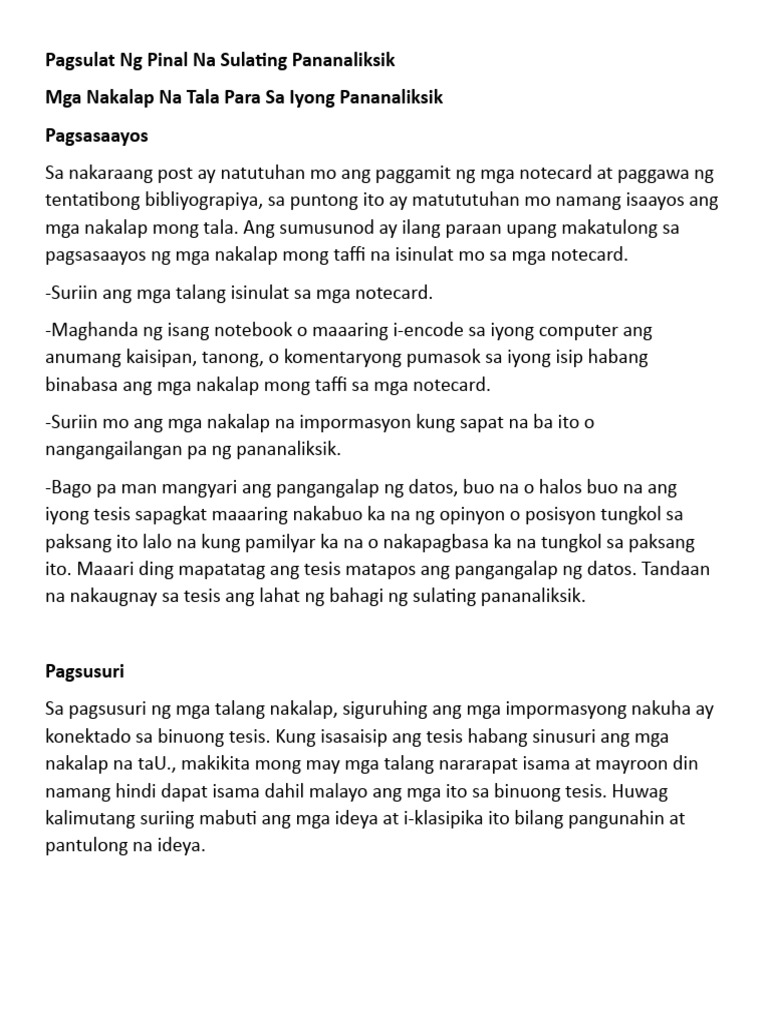 Pagsulat Ng Pinal Na Sulating Pananaliksik

Mga Nakalap Na Tala Para Sa Iyong Pananaliksik

Pagsasaayos

Sa nakaraang post ay natutuhan mo ang paggamit ng mga notecard at paggawa ng tentatibong bibliyograpiya, sa puntong ito ay matututuhan mo namang isaayos ang mga nakalap mong tala. Ang sumusunod ay ilang paraan upang makatulong sa pagsasaayos ng mga nakalap mong taffi na isinulat mo sa mga notecard.

-Suriin ang mga talang isinulat sa mga notecard.

-Maghanda ng isang notebook o maaaring i-encode sa iyong computer ang anumang kaisipan, tanong, o komentaryong pumasok sa iyong isip habang binabasa ang mga nakalap mong taffi sa mga notecard.

-Suriin mo ang mga nakalap na impormasyon kung sapat na ba ito o nangangailangan pa ng pananaliksik.

-Bago pa man mangyari ang pangangalap ng datos, buo na o halos buo na ang iyong tesis sapagkat maaaring nakabuo ka na ng opinyon o posisyon tungkol sa paksang ito lalo na kung pamilyar ka na o nakapagbasa ka na tungkol sa paksang ito. Maaari ding mapatatag ang tesis matapos ang pangangalap ng datos. Tandaan na nakaugnay sa tesis ang lahat ng bahagi ng sulating pananaliksik.

Pagsusuri

Sa pagsusuri ng mga talang nakalap, siguruhing ang mga impormasyong nakuha ay konektado sa binuong tesis. Kung isasaisip ang tesis habang sinusuri ang mga nakalap na taU., makikita mong may mga talang nararapat isama at mayroon din namang hindi dapat isama dahil malayo ang mga ito sa binuong tesis. Huwag kalimutang suriing mabuti ang mga ideya at i-klasipika ito bilang pangunahin at pantulong na ideya.